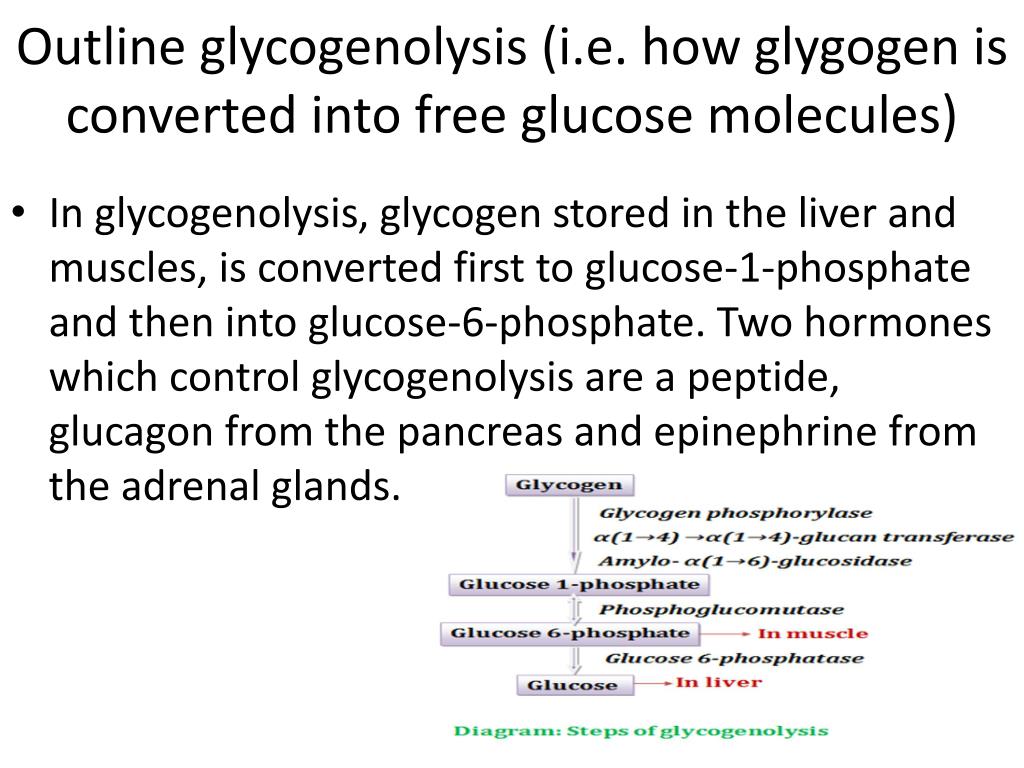 Outline glycogenolysis (i.e. how glygogen is converted into free glucose molecules)

• In glycogenolysis, glycogen stored in the liver and muscles, is converted first to glucose-1-phosphate and then into glucose-6-phosphate. Two hormones which control glycogenolysis are a peptide, glucagon from the pancreas and epinephrine from the adrenal glands.

Glycogen

Glycogen phosphorylase

$\alpha(1\rightarrow4)\rightarrow\alpha(1\rightarrow4)$-glucan transferase

Amylo- $\alpha(1\rightarrow6)$-glucosidase

Glucose 1-phosphate

Phosphoglucomutase

Glucose 6-phosphate

In muscle

Glucose 6-phosphatase

Glucose

In liver

Diagram: Steps of glycogenolysis